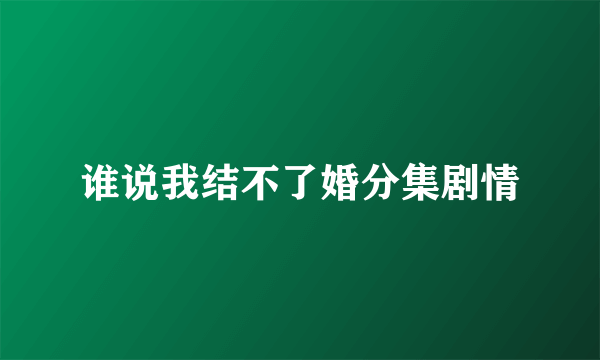 谁说我结不了婚分集剧情